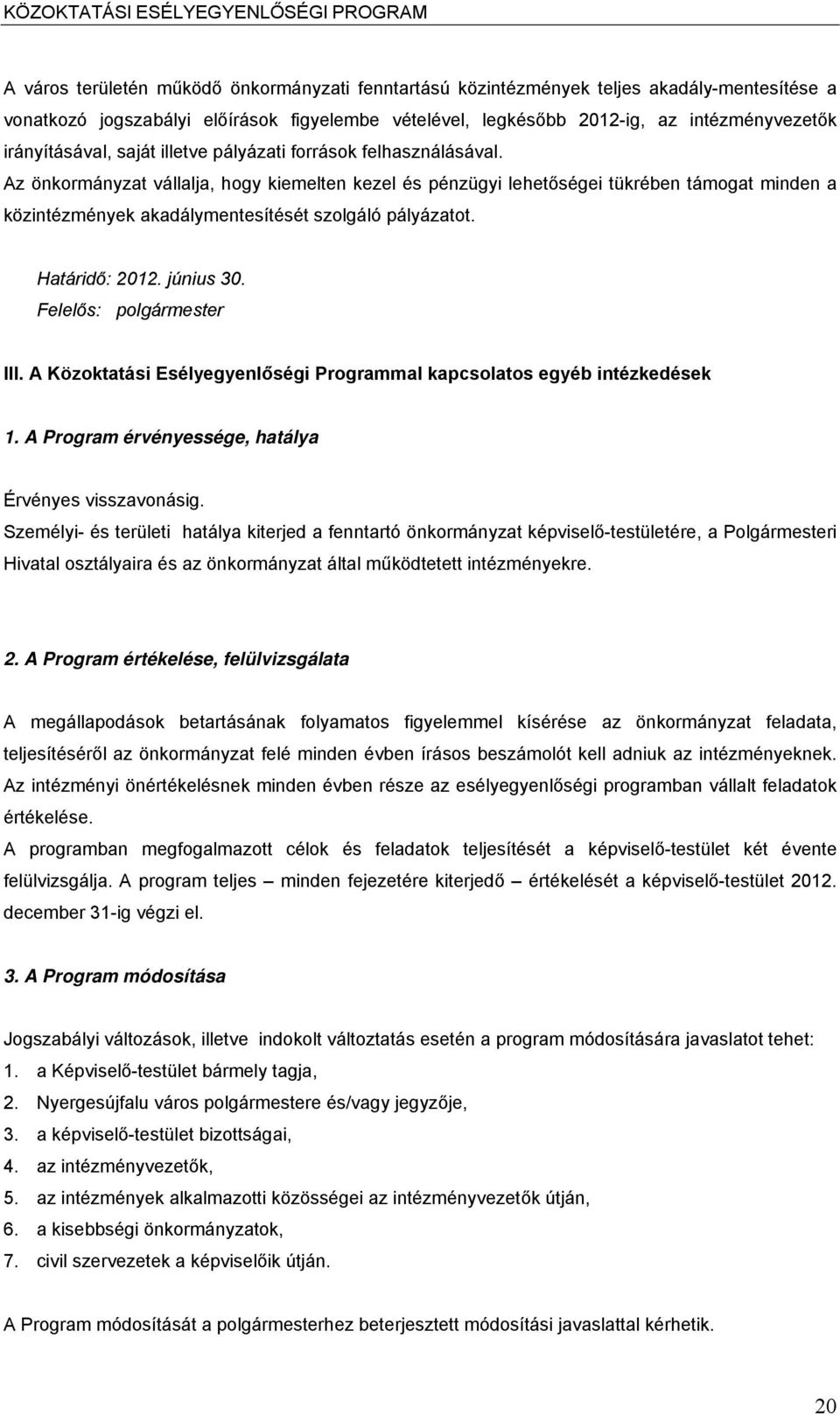 KÖZOKTATÁSI ESÉLYEGYENLŐSÉGI PROGRAM

A város területén működő önkormányzati fenntartású közintézmények teljes akadály-mentesítése a vonatkozó jogszabályi előírások figyelembe vételével, legkésőbb 2012-ig, az intézményvezetők irányításával, saját illetve pályázati források felhasználásával.
Az önkormányzat vállalja, hogy kiemelten kezel és pénzügyi lehetőségei tükrében támogat minden a közintézmények akadálymentesítését szolgáló pályázatot.

Határidő: 2012. június 30.
Felelős: polgármester

III. A Közoktatási Esélyegyenlőségi Programmal kapcsolatos egyéb intézkedések

1. A Program érvényessége, hatálya

Érvényes visszavonásig.
Személyi- és területi hatálya kiterjed a fenntartó önkormányzat képviselő-testületére, a Polgármesteri Hivatal osztályaira és az önkormányzat által működtetett intézményekre.

2. A Program értékelése, felülvizsgálata

A megállapodások betartásának folyamatos figyelemmel kísérése az önkormányzat feladata, teljesítéséről az önkormányzat felé minden évben írásos beszámolót kell adniuk az intézményeknek.
Az intézményi önértékelésnek minden évben része az esélyegyenlőségi programban vállalt feladatok értékelése.
A programban megfogalmazott célok és feladatok teljesítését a képviselő-testület két évente felülvizsgálja. A program teljes – minden fejezetére kiterjedő – értékelését a képviselő-testület 2012. december 31-ig végzi el.

3. A Program módosítása

Jogszabályi változások, illetve indokolt változtatás esetén a program módosítására javaslatot tehet:
1. a Képviselő-testület bármely tagja,
2. Nyergesújfalu város polgármestere és/vagy jegyzője,
3. a képviselő-testület bizottságai,
4. az intézményvezetők,
5. az intézmények alkalmazotti közösségei az intézményvezetők útján,
6. a kisebbségi önkormányzatok,
7. civil szervezetek a képviselőik útján.

A Program módosítását a polgármesterhez beterjesztett módosítási javaslattal kérhetik.

20